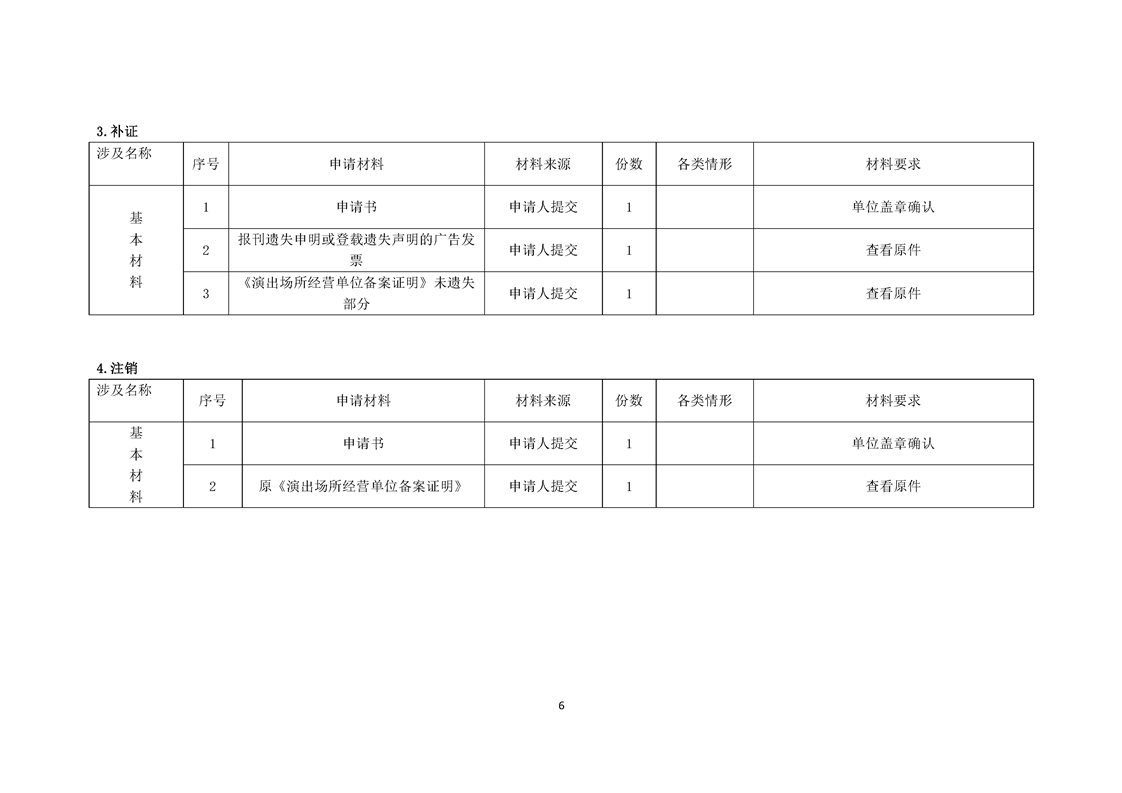 3. 补证

| 涉及名称 | 序号 | 申请材料 | 材料来源 | 份数 | 各类情形 | 材料要求 |
|---|---|---|---|---|---|---|
| 基本材料 | 1 | 申请书 | 申请人提交 | 1 | | 单位盖章确认 |
| | 2 | 报刊遗失申明或登载遗失声明的广告发票 | 申请人提交 | 1 | | 查看原件 |
| | 3 | 《演出场所经营单位备案证明》未遗失部分 | 申请人提交 | 1 | | 查看原件 |

4. 注销

| 涉及名称 | 序号 | 申请材料 | 材料来源 | 份数 | 各类情形 | 材料要求 |
|---|---|---|---|---|---|---|
| 基本材料 | 1 | 申请书 | 申请人提交 | 1 | | 单位盖章确认 |
| | 2 | 原《演出场所经营单位备案证明》 | 申请人提交 | 1 | | 查看原件 |

6